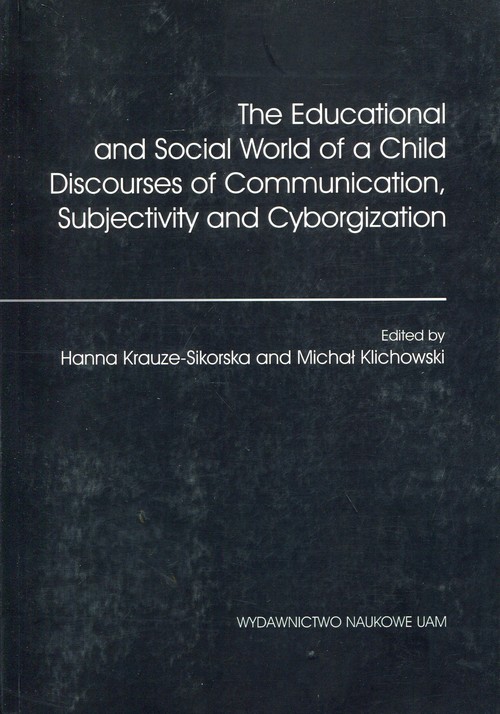 The Educational and Social World of a Child Discourses of Communication, Subjectivity and Cyborgization

Edited by
Hanna Krauze-Sikorska and Michał Klichowski

WYDAWNICTWO NAUKOWE UAM